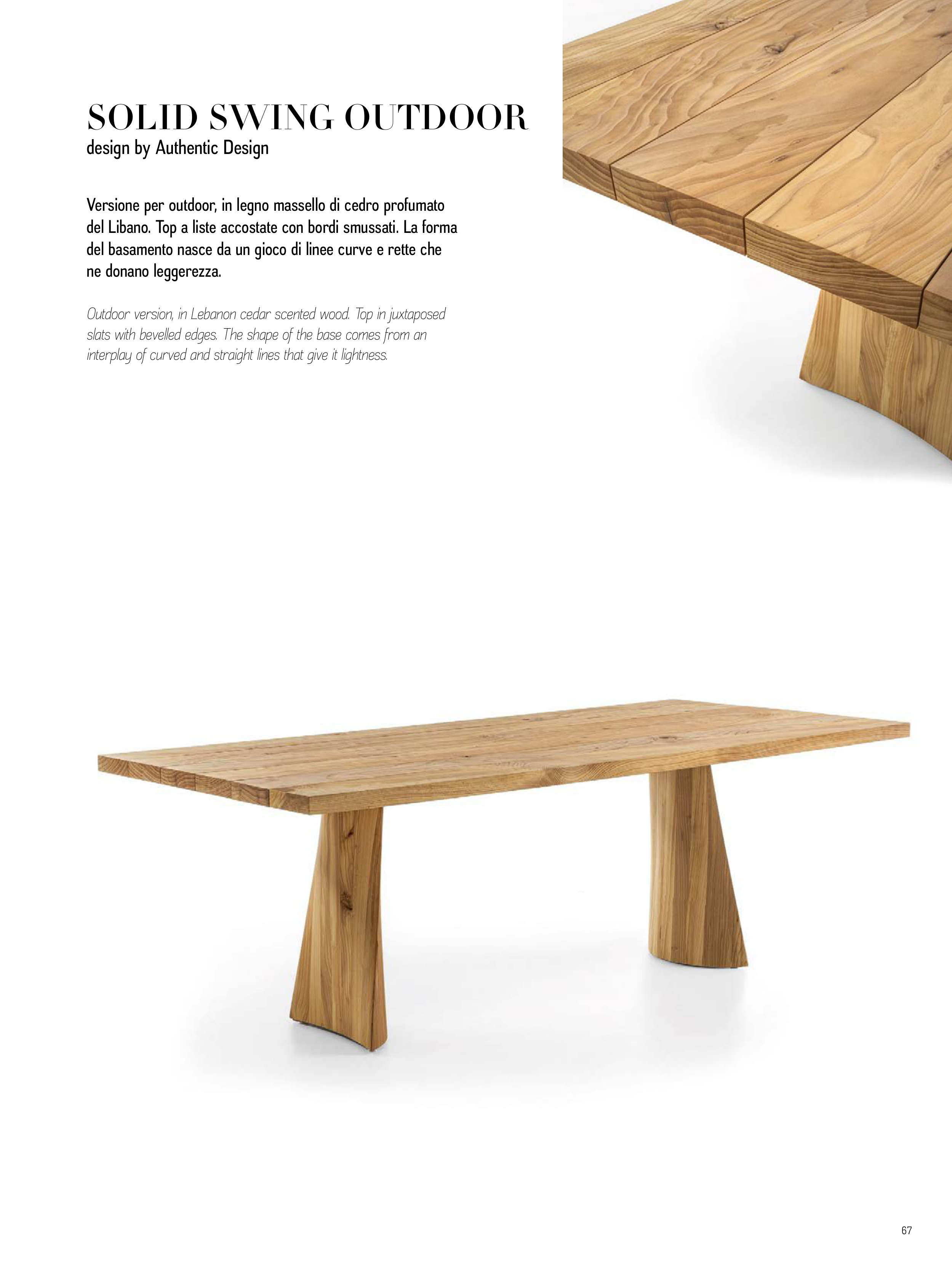 SOLID SWING OUTDOOR
design by Authentic Design

Versione per outdoor, in legno massello di cedro profumato del Libano. Top a liste accostate con bordi smussati. La forma del basamento nasce da un gioco di linee curve e rette che ne donano leggerezza.

Outdoor version, in Lebanon cedar scented wood. Top in juxtaposed slats with bevelled edges. The shape of the base comes from an interplay of curved and straight lines that give it lightness.

67